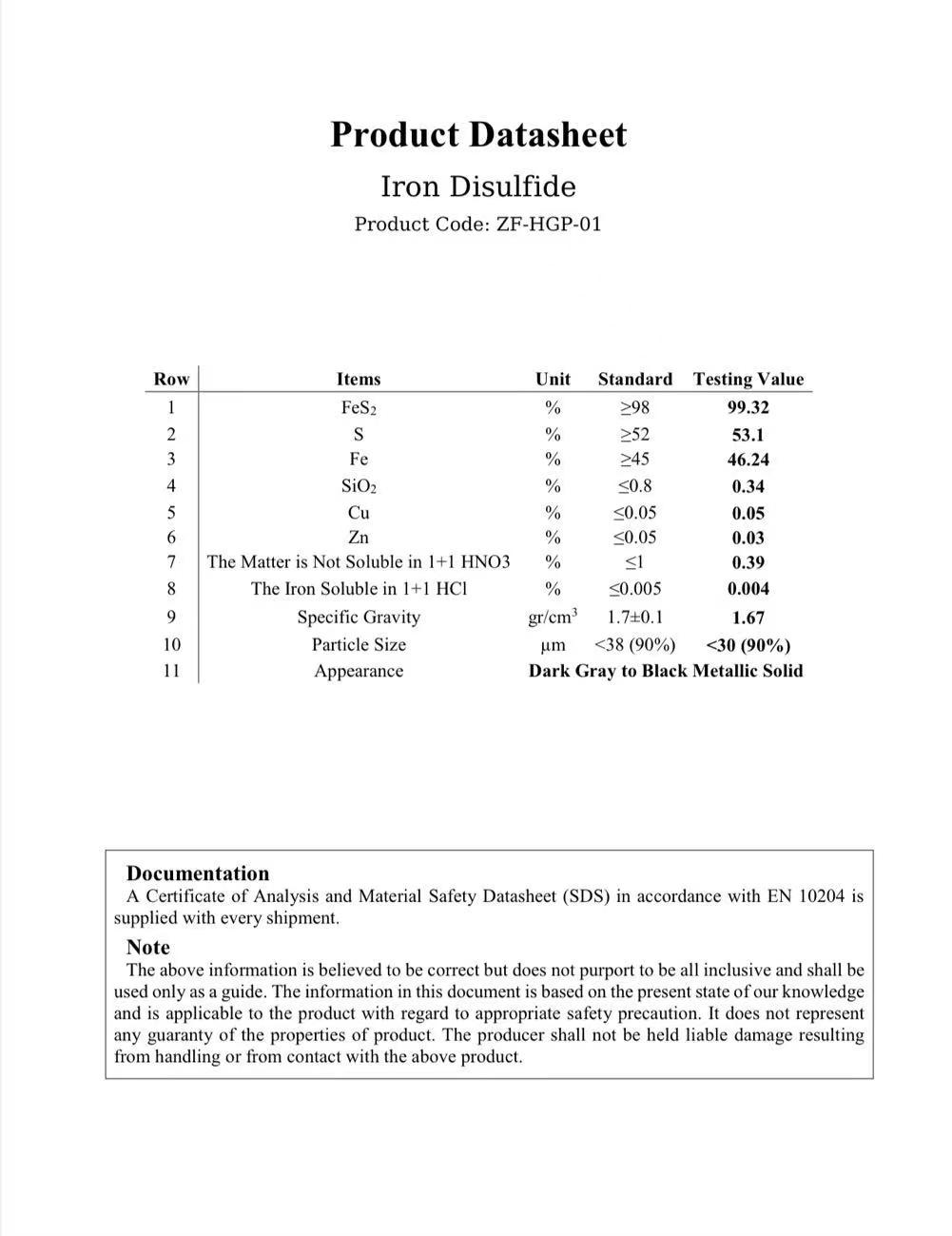 Product Datasheet

Iron Disulfide

Product Code: ZF-HGP-01

| Row | Items | Unit | Standard | Testing Value |
|---|---|---|---|---|
| 1 | $FeS_2$ | % | ≥98 | 99.32 |
| 2 | S | % | ≥52 | 53.1 |
| 3 | Fe | % | ≥45 | 46.24 |
| 4 | $SiO_2$ | % | ≤0.8 | 0.34 |
| 5 | Cu | % | ≤0.05 | 0.05 |
| 6 | Zn | % | ≤0.05 | 0.03 |
| 7 | The Matter is Not Soluble in 1+1 HNO3 | % | ≤1 | 0.39 |
| 8 | The Iron Soluble in 1+1 HCl | % | ≤0.005 | 0.004 |
| 9 | Specific Gravity | $gr/cm^3$ | 1.7±0.1 | 1.67 |
| 10 | Particle Size | µm | <38 (90%) | <30 (90%) |
| 11 | Appearance | Dark Gray to Black Metallic Solid | | |

Documentation
A Certificate of Analysis and Material Safety Datasheet (SDS) in accordance with EN 10204 is supplied with every shipment.

Note
The above information is believed to be correct but does not purport to be all inclusive and shall be used only as a guide. The information in this document is based on the present state of our knowledge and is applicable to the product with regard to appropriate safety precaution. It does not represent any guaranty of the properties of product. The producer shall not be held liable damage resulting from handling or from contact with the above product.